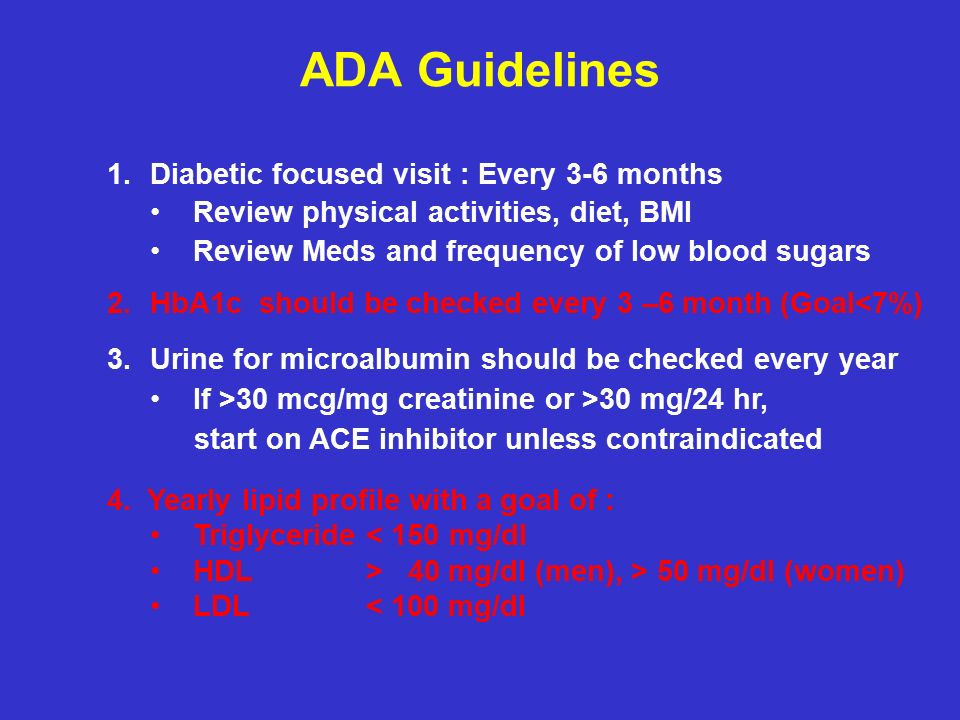 ADA Guidelines

1. Diabetic focused visit : Every 3-6 months
• Review physical activities, diet, BMI
• Review Meds and frequency of low blood sugars

2. HbA1c should be checked every 3 –6 month (Goal<7%)

3. Urine for microalbumin should be checked every year
• If >30 mcg/mg creatinine or >30 mg/24 hr, start on ACE inhibitor unless contraindicated

4. Yearly lipid profile with a goal of :
• Triglyceride < 150 mg/dl
• HDL > 40 mg/dl (men), > 50 mg/dl (women)
• LDL < 100 mg/dl